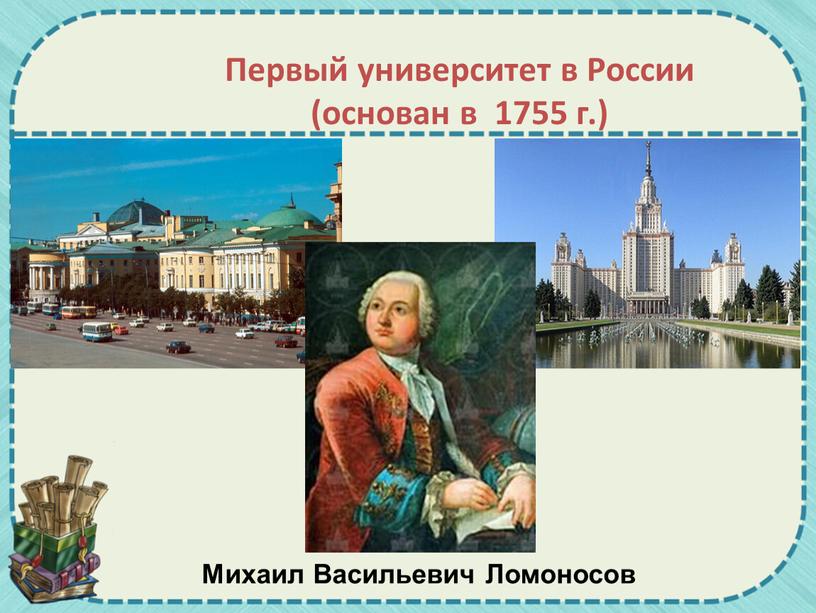 Первый университет в России
(основан в 1755 г.)

Михаил Васильевич Ломоносов